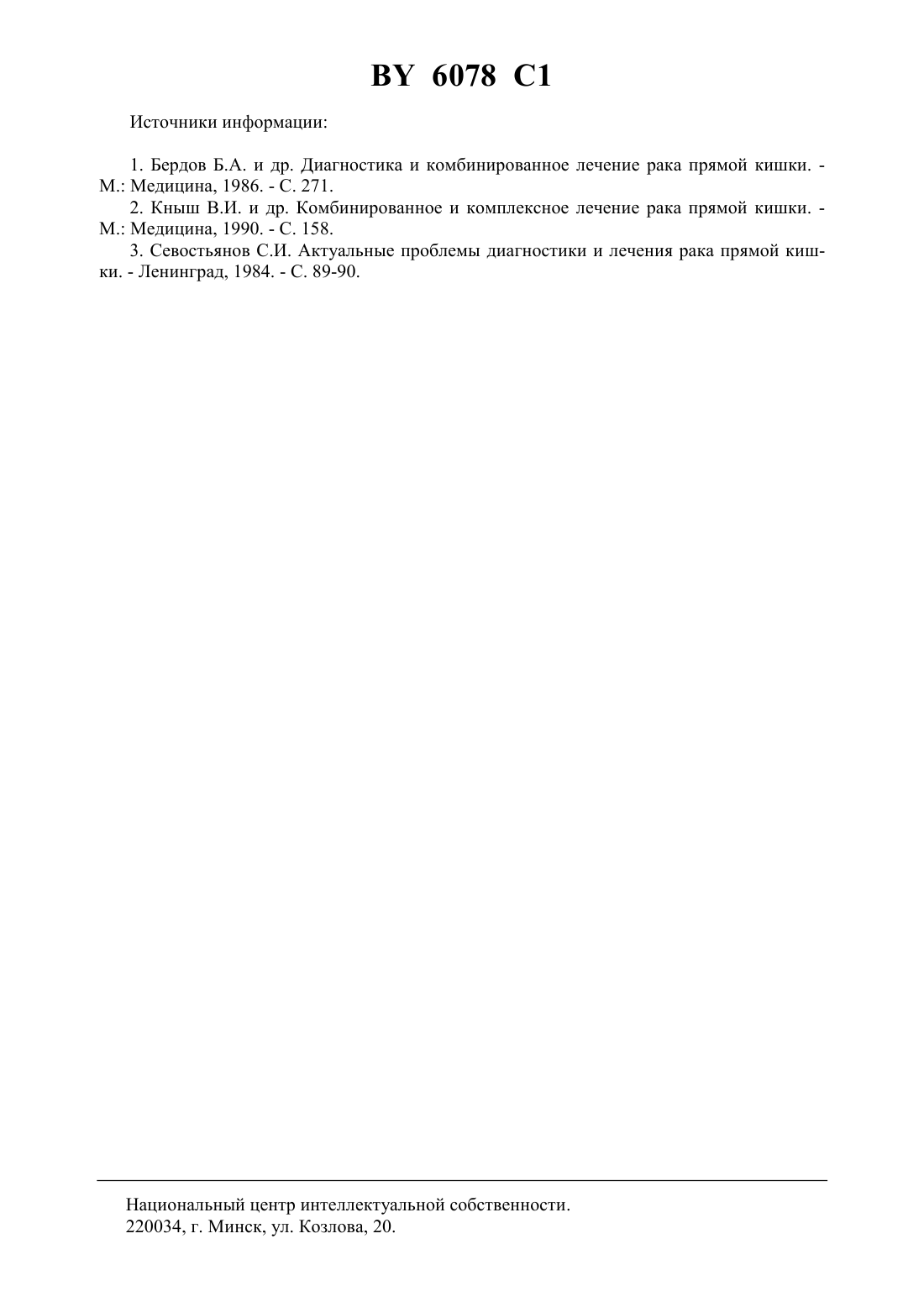 BY 6078 C1

Источники информации:

1. Бердов Б.А. и др. Диагностика и комбинированное лечение рака прямой кишки. - М.: Медицина, 1986. - С. 271.
2. Кныш В.И. и др. Комбинированное и комплексное лечение рака прямой кишки. - М.: Медицина, 1990. - С. 158.
3. Севостьянов С.И. Актуальные проблемы диагностики и лечения рака прямой кишки. - Ленинград, 1984. - С. 89-90.

Национальный центр интеллектуальной собственности.
220034, г. Минск, ул. Козлова, 20.